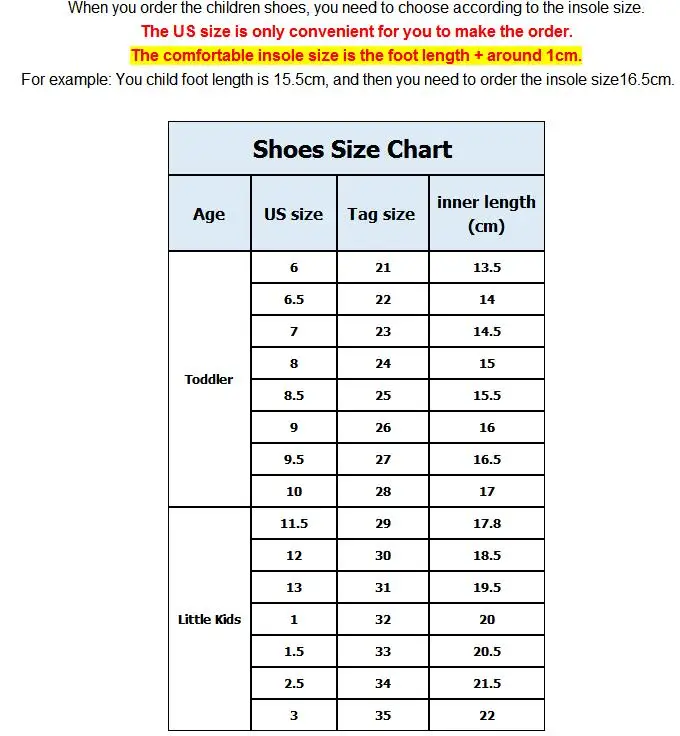 When you order the children shoes, you need to choose according to the insole size.
The US size is only convenient for you to make the order.
The comfortable insole size is the foot length + around 1cm.
For example: You child foot length is 15.5cm, and then you need to order the insole size16.5cm.

Shoes Size Chart

| Age | US size | Tag size | inner length (cm) |
|---|---|---|---|
| Toddler | 6 | 21 | 13.5 |
| | 6.5 | 22 | 14 |
| | 7 | 23 | 14.5 |
| | 8 | 24 | 15 |
| | 8.5 | 25 | 15.5 |
| | 9 | 26 | 16 |
| | 9.5 | 27 | 16.5 |
| | 10 | 28 | 17 |
| Little Kids | 11.5 | 29 | 17.8 |
| | 12 | 30 | 18.5 |
| | 13 | 31 | 19.5 |
| | 1 | 32 | 20 |
| | 1.5 | 33 | 20.5 |
| | 2.5 | 34 | 21.5 |
| | 3 | 35 | 22 |